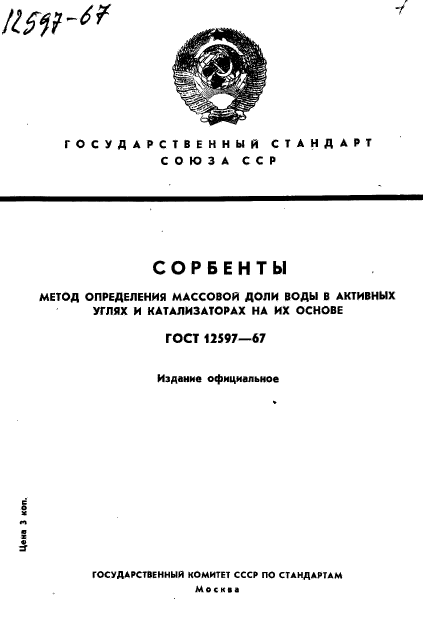 12597-67

ГОСУДАРСТВЕННЫЙ СТАНДАРТ
СОЮЗА ССР

СОРБЕНТЫ

МЕТОД ОПРЕДЕЛЕНИЯ МАССОВОЙ ДОЛИ ВОДЫ В АКТИВНЫХ УГЛЯХ И КАТАЛИЗАТОРАХ НА ИХ ОСНОВЕ

ГОСТ 12597—67

Издание официальное

Цена 3 коп.

ГОСУДАРСТВЕННЫЙ КОМИТЕТ СССР ПО СТАНДАРТАМ
Москва